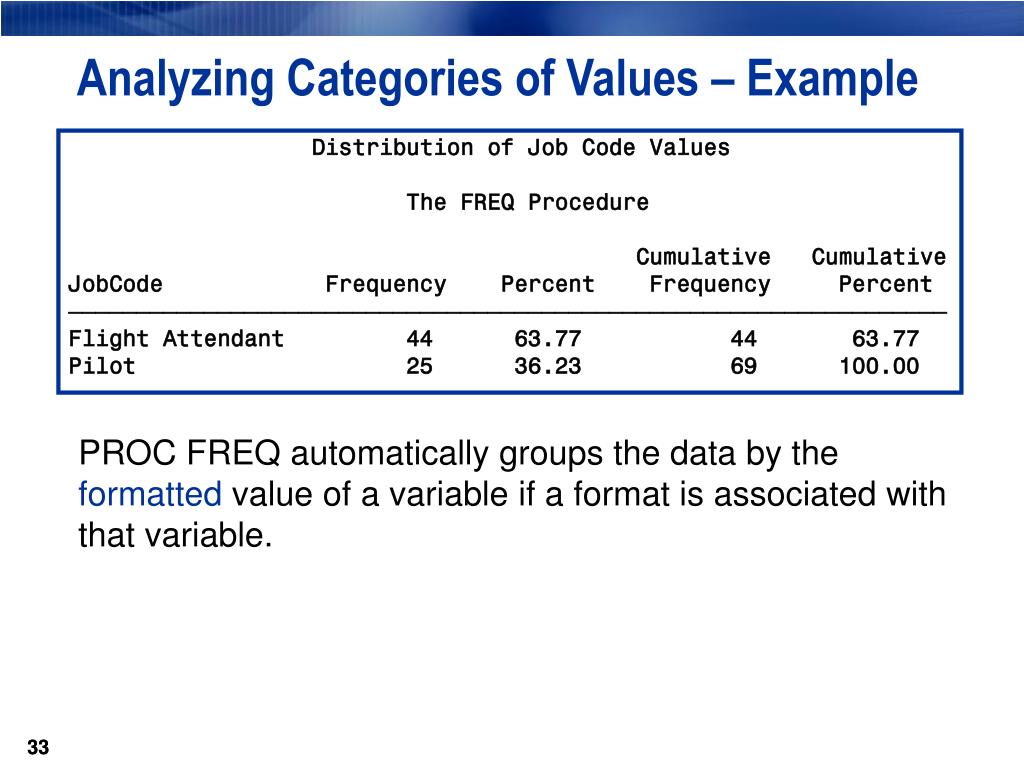 Analyzing Categories of Values – Example

Distribution of Job Code Values

The FREQ Procedure

| JobCode | Frequency | Percent | Cumulative Frequency | Cumulative Percent |
|---|---|---|---|---|
| Flight Attendant | 44 | 63.77 | 44 | 63.77 |
| Pilot | 25 | 36.23 | 69 | 100.00 |

PROC FREQ automatically groups the data by the formatted value of a variable if a format is associated with that variable.

33